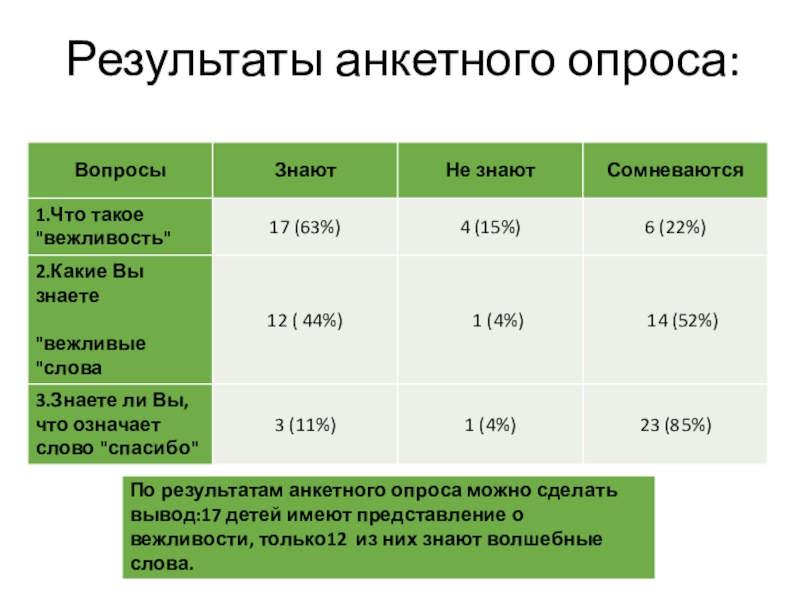 Результаты анкетного опроса:

| Вопросы | Знают | Не знают | Сомневаются |
|---|---|---|---|
| 1.Что такое "вежливость" | 17 (63%) | 4 (15%) | 6 (22%) |
| 2.Какие Вы знаете "вежливые "слова | 12 ( 44%) | 1 (4%) | 14 (52%) |
| 3.Знаете ли Вы, что означает слово "спасибо" | 3 (11%) | 1 (4%) | 23 (85%) |

По результатам анкетного опроса можно сделать вывод:17 детей имеют представление о вежливости, только12 из них знают волшебные слова.